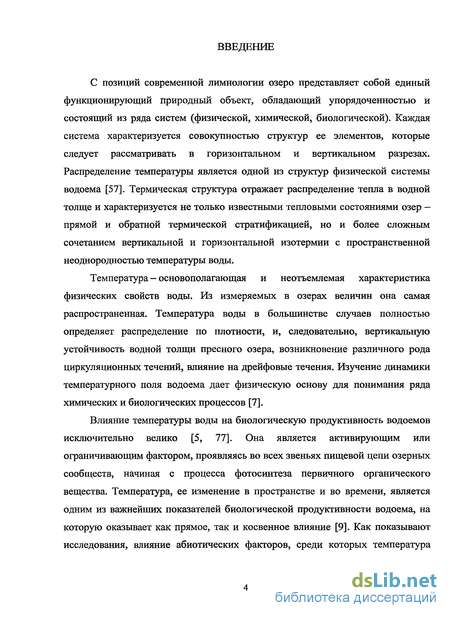 ВВЕДЕНИЕ

С позиций современной лимнологии озеро представляет собой единый функционирующий природный объект, обладающий упорядоченностью и состоящий из ряда систем (физической, химической, биологической). Каждая система характеризуется совокупностью структур ее элементов, которые следует рассматривать в горизонтальном и вертикальном разрезах. Распределение температуры является одной из структур физической системы водоема [57]. Термическая структура отражает распределение тепла в водной толще и характеризуется не только известными тепловыми состояниями озер – прямой и обратной термической стратификацией, но и более сложным сочетанием вертикальной и горизонтальной изотермии с пространственной неоднородностью температуры воды.

Температура – основополагающая и неотъемлемая характеристика физических свойств воды. Из измеряемых в озерах величин она самая распространенная. Температура воды в большинстве случаев полностью определяет распределение по плотности, и, следовательно, вертикальную устойчивость водной толщи пресного озера, возникновение различного рода циркуляционных течений, влияние на дрейфовые течения. Изучение динамики температурного поля водоема дает физическую основу для понимания ряда химических и биологических процессов [7].

Влияние температуры воды на биологическую продуктивность водоемов исключительно велико [5, 77]. Она является активирующим или ограничивающим фактором, проявляясь во всех звеньях пищевой цепи озерных сообществ, начиная с процесса фотосинтеза первичного органического вещества. Температура, ее изменение в пространстве и во времени, является одним из важнейших показателей биологической продуктивности водоема, на которую оказывает как прямое, так и косвенное влияние [9]. Как показывают исследования, влияние абиотических факторов, среди которых температура

4

dsLib.net
библиотека диссертаций